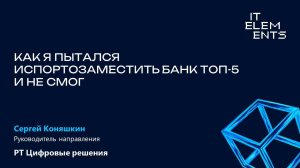 IT
ELEM
ENTS

КАК Я ПЫТАЛСЯ ИСПОРТОЗАМЕСТИТЬ БАНК ТОП-5 И НЕ СМОГ

Сергей Коняшкин
Руководитель направления
РТ Цифровые решения